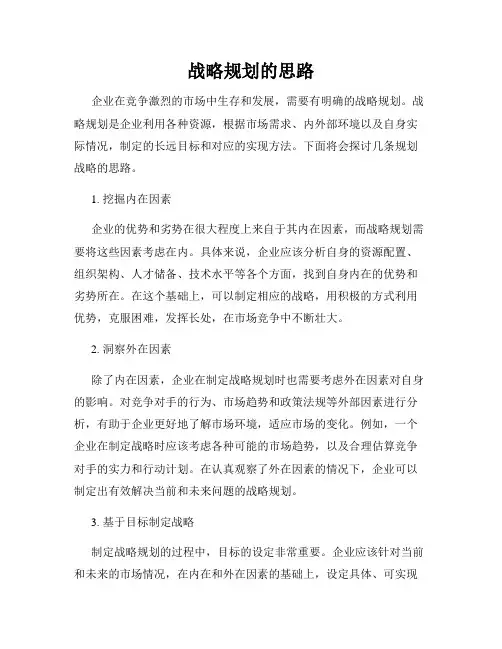 战略规划的思路

企业在竞争激烈的市场中生存和发展，需要有明确的战略规划。战略规划是企业利用各种资源，根据市场需求、内外部环境以及自身实际情况，制定的长远目标和对应的实现方法。下面将会探讨几条规划战略的思路。

1. 挖掘内在因素

企业的优势和劣势在很大程度上来自于其内在因素，而战略规划需要将这些因素考虑在内。具体来说，企业应该分析自身的资源配置、组织架构、人才储备、技术水平等各个方面，找到自身内在的优势和劣势所在。在这个基础上，可以制定相应的战略，用积极的方式利用优势，克服困难，发挥长处，在市场竞争中不断壮大。

2. 洞察外在因素

除了内在因素，企业在制定战略规划时也需要考虑外在因素对自身的影响。对竞争对手的行为、市场趋势和政策法规等外部因素进行分析，有助于企业更好地了解市场环境，适应市场的变化。例如，一个企业在制定战略时应该考虑各种可能的市场趋势，以及合理估算竞争对手的实力和行动计划。在认真观察了外在因素的情况下，企业可以制定出有效解决当前和未来问题的战略规划。

3. 基于目标制定战略

制定战略规划的过程中，目标的设定非常重要。企业应该针对当前和未来的市场情况，在内在和外在因素的基础上，设定具体、可实现